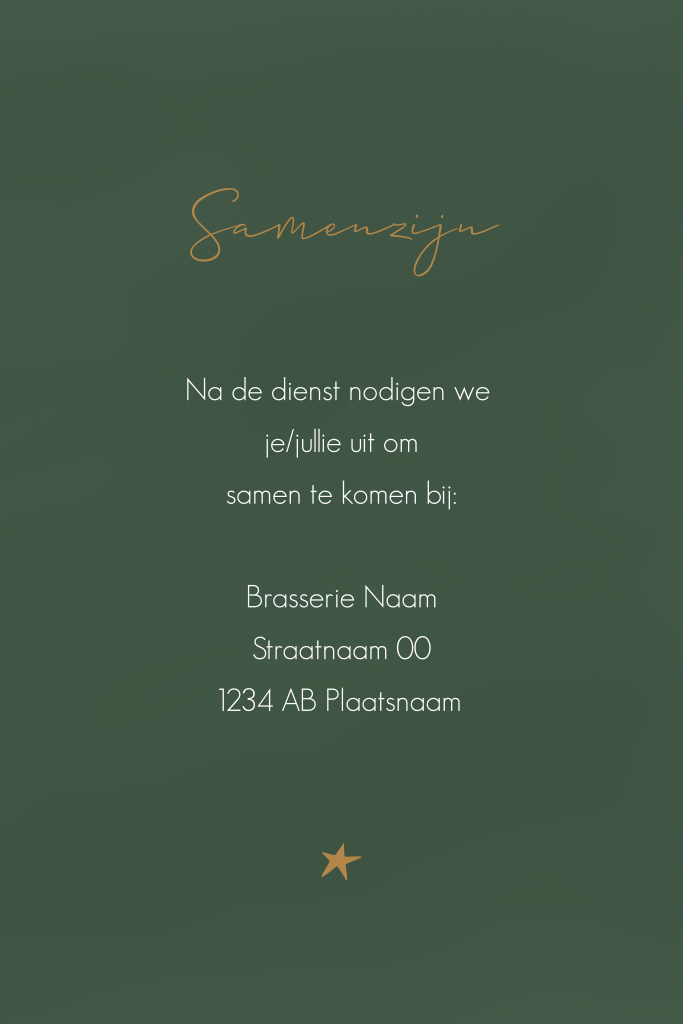 Samenzijn

Na de dienst nodigen we
je/jullie uit om
samen te komen bij:

Brasserie Naam
Straatnaam 00
1234 AB Plaatsnaam